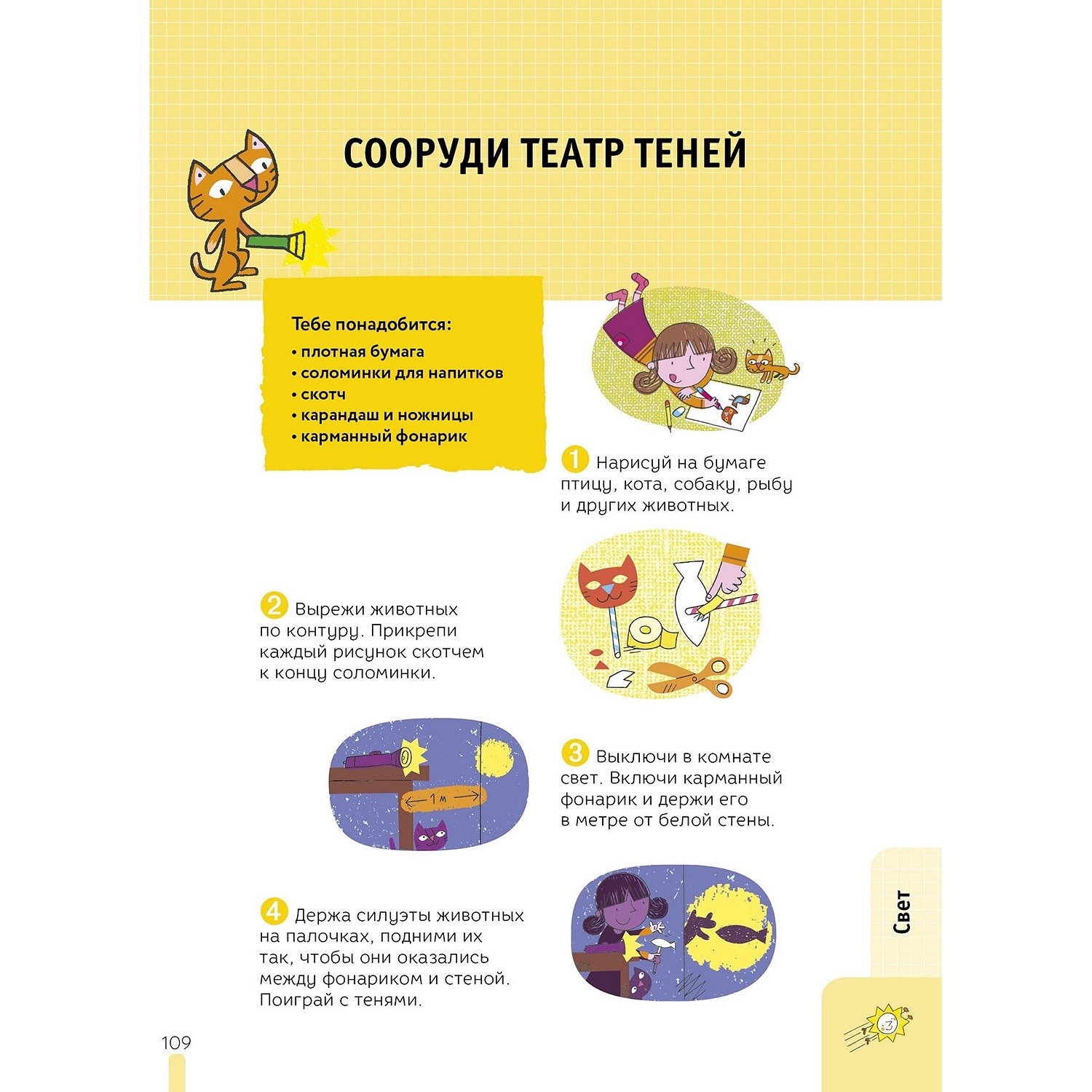 СООРУДИ ТЕАТР ТЕНЕЙ

Тебе понадобится:
• плотная бумага
• соломинки для напитков
• скотч
• карандаш и ножницы
• карманный фонарик

1 Нарисуй на бумаге птицу, кота, собаку, рыбу и других животных.

2 Вырежи животных по контуру. Прикрепи каждый рисунок скотчем к концу соломинки.

1 м

3 Выключи в комнате свет. Включи карманный фонарик и держи его в метре от белой стены.

4 Держа силуэты животных на палочках, подними их так, чтобы они оказались между фонариком и стеной. Поиграй с тенями.

Свет

109